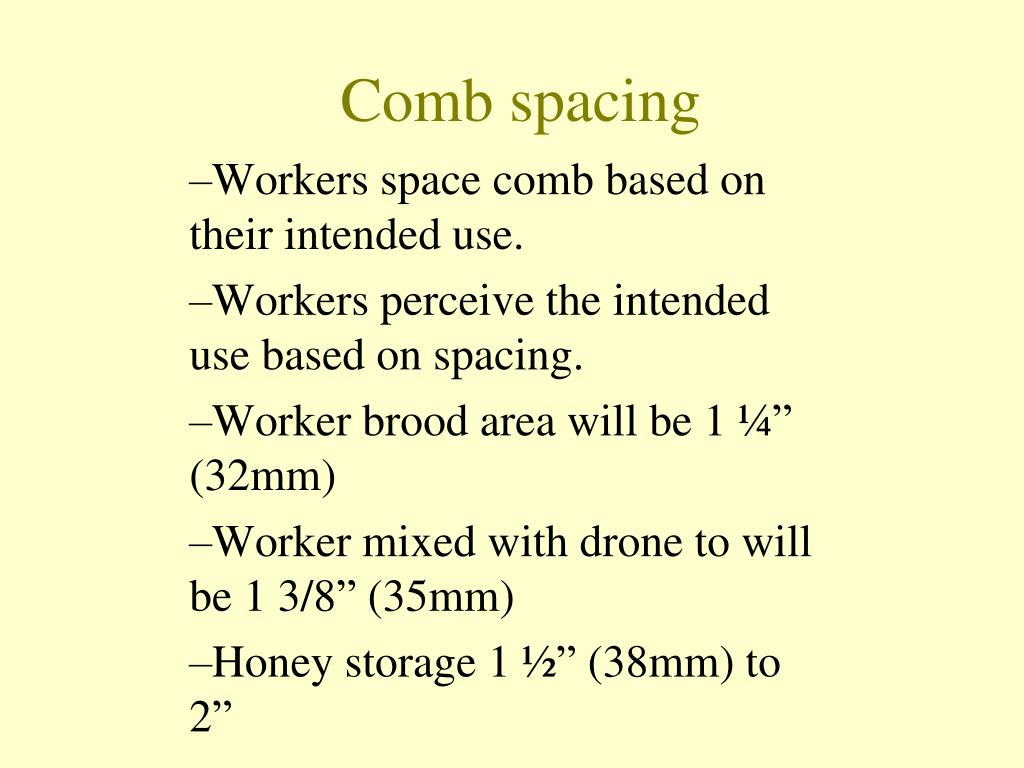 Comb spacing

–Workers space comb based on their intended use.

–Workers perceive the intended use based on spacing.

–Worker brood area will be 1 ¼” (32mm)

–Worker mixed with drone to will be 1 3/8” (35mm)

–Honey storage 1 ½” (38mm) to 2”